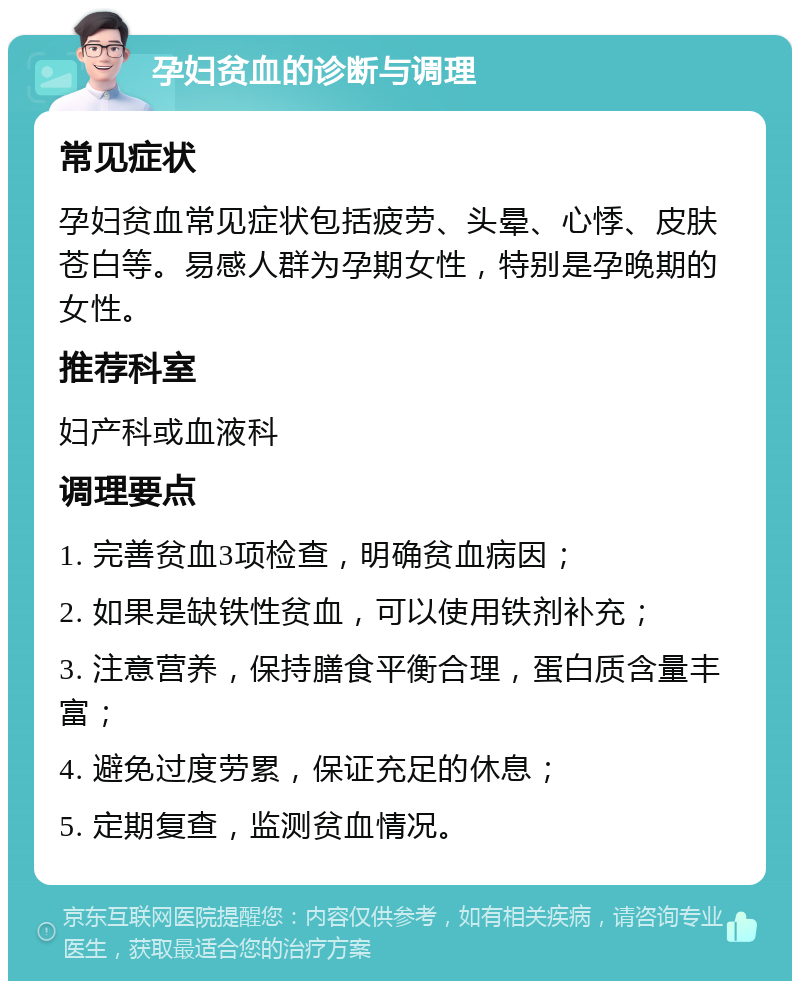 孕妇贫血的诊断与调理

常见症状

孕妇贫血常见症状包括疲劳、头晕、心悸、皮肤苍白等。易感人群为孕期女性，特别是孕晚期的女性。

推荐科室

妇产科或血液科

调理要点

1. 完善贫血3项检查，明确贫血病因；

2. 如果是缺铁性贫血，可以使用铁剂补充；

3. 注意营养，保持膳食平衡合理，蛋白质含量丰富；

4. 避免过度劳累，保证充足的休息；

5. 定期复查，监测贫血情况。

京东互联网医院提醒您：内容仅供参考，如有相关疾病，请咨询专业医生，获取最适合您的治疗方案